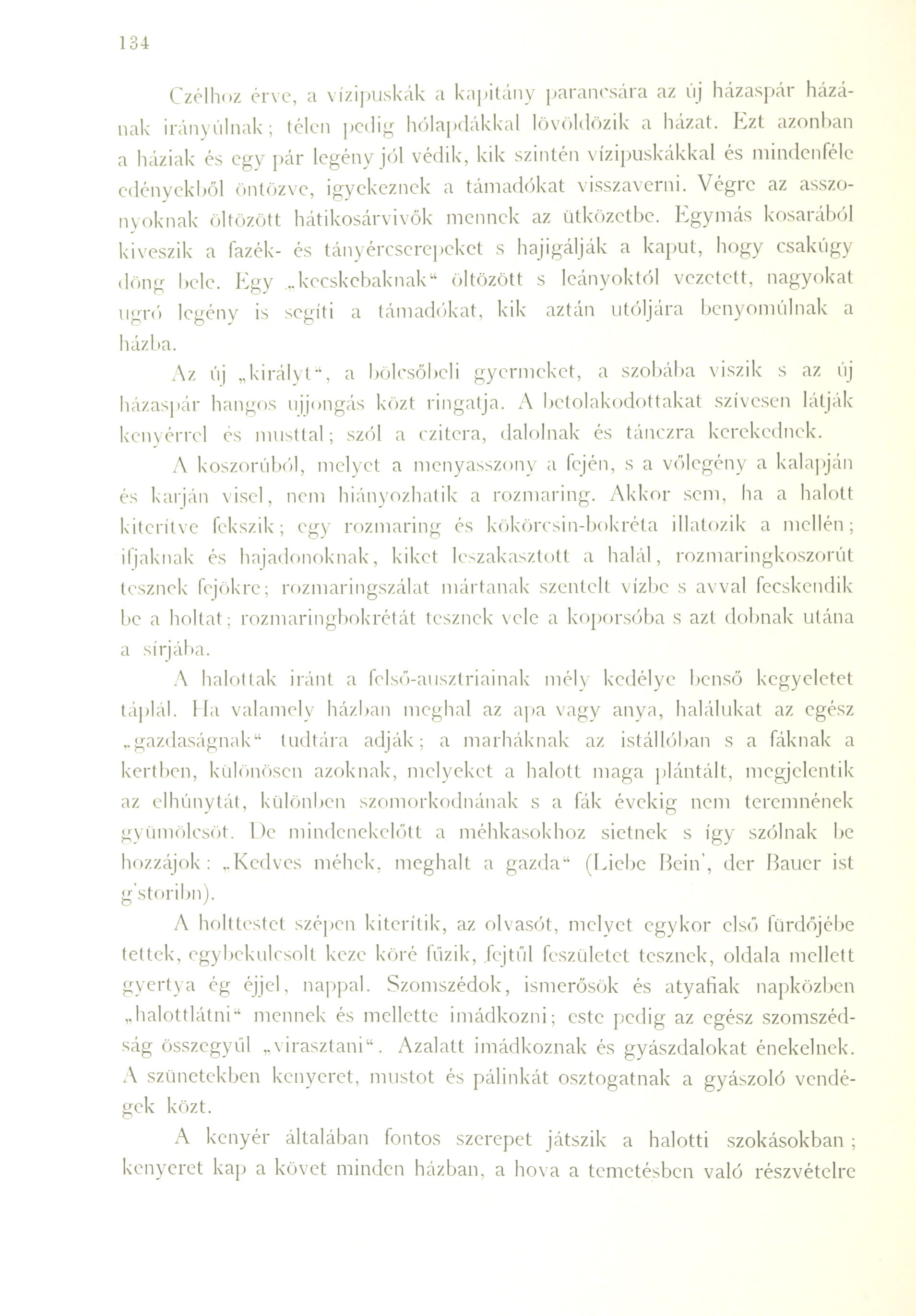 134

Czélhoz érve, a vízipuskák a kapitány parancsára az új házaspár házának irányúlnak; télen pedig hólapdákkal lövöldözik a házat. Ezt azonban a háziak és egy pár legény jól védik, kik szintén vízipuskákkal és mindenféle edényekből öntözve, igyekeznek a támadókat visszaverni. Végre az asszonyoknak öltözött hátikosárvivők mennek az ütközetbe. Egymás kosarából kiveszik a fazék- és tányércserepeket s hajigálják a kaput, hogy csakúgy döng bele. Egy „kecskebaknak“ öltözött s leányoktól vezetett, nagyokat ugró legény is segíti a támadókat, kik aztán utóljára benyomúlnak a házba.

Az új „királyt“, a bölcsőbeli gyermeket, a szobába viszik s az új házaspár hangos ujjongás közt ringatja. A betolakodottakat szívesen látják kenyérrel és musttal; szól a czitera, dalolnak és tánczra kerekednek.

A koszorúból, melyet a menyasszony a fején, s a vőlegény a kalapján és karján visel, nem hiányozhatik a rozmaring. Akkor sem, ha a halott kiterítve fekszik; egy rozmaring és kökörcsin-bokréta illatozik a mellén; ifjaknak és hajadonoknak, kiket leszakasztott a halál, rozmaringkoszorút tesznek fejökre; rozmaringszálat mártanak szentelt vízbe s avval fecskendik be a holtat; rozmaringbokrétát tesznek vele a koporsóba s azt dobnak utána a sírjába.

A halottak iránt a felső-ausztriainak mély kedélye benső kegyeletet táplál. Ha valamely házban meghal az apa vagy anya, halálukat az egész „gazdaságnak“ tudtára adják; a marháknak az istállóban s a fáknak a kertben, különösen azoknak, melyeket a halott maga plántált, megjelentik az elhúnytát, különben szomorkodnának s a fák évekig nem teremnének gyümölcsöt. De mindenekelőtt a méhkasokhoz sietnek s így szólnak be hozzájok: „Kedves méhek, meghalt a gazda“ (Liebe Bein', der Bauer ist g'storibn).

A holttestet szépen kiterítik, az olvasót, melyet egykor első fürdőjébe tettek, egybekulcsolt keze köré fűzik, fejtűl feszületet tesznek, oldala mellett gyertya ég éjjel, nappal. Szomszédok, ismerősök és atyafiak napközben „halottlátni“ mennek és mellette imádkozni; este pedig az egész szomszédság összegyűl „virasztani“. Azalatt imádkoznak és gyászdalokat énekelnek. A szünetekben kenyeret, mustot és pálinkát osztogatnak a gyászoló vendégek közt.

A kenyér általában fontos szerepet játszik a halotti szokásokban; kenyeret kap a követ minden házban, a hova a temetésben való részvételre